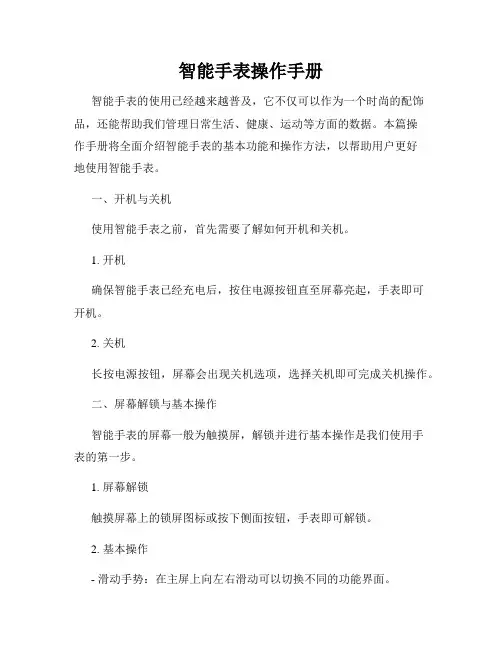 智能手表操作手册

智能手表的使用已经越来越普及，它不仅可以作为一个时尚的配饰品，还能帮助我们管理日常生活、健康、运动等方面的数据。本篇操作手册将全面介绍智能手表的基本功能和操作方法，以帮助用户更好地使用智能手表。

一、开机与关机

使用智能手表之前，首先需要了解如何开机和关机。

1. 开机

确保智能手表已经充电后，按住电源按钮直至屏幕亮起，手表即可开机。

2. 关机

长按电源按钮，屏幕会出现关机选项，选择关机即可完成关机操作。

二、屏幕解锁与基本操作

智能手表的屏幕一般为触摸屏，解锁并进行基本操作是我们使用手表的第一步。

1. 屏幕解锁

触摸屏幕上的锁屏图标或按下侧面按钮，手表即可解锁。

2. 基本操作

- 滑动手势：在主屏上向左右滑动可以切换不同的功能界面。